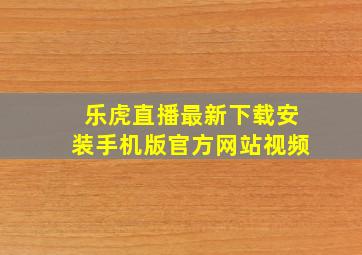 乐虎直播最新下载安装手机版官方网站视频